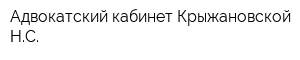 Адвокатский кабинет Крыжановской Н.С.